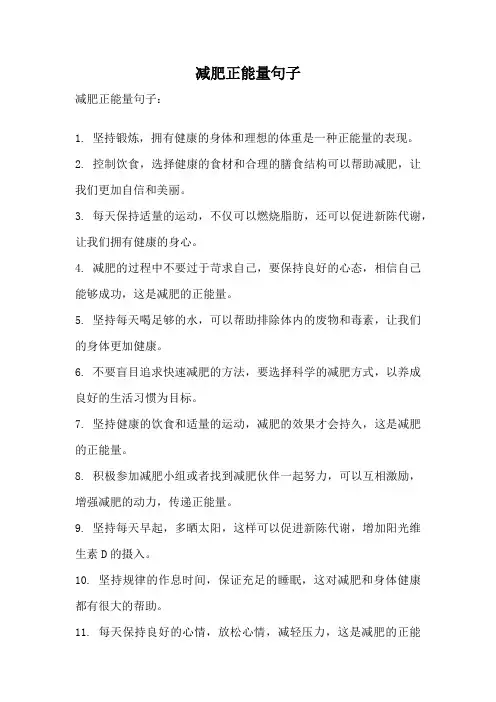 减肥正能量句子

减肥正能量句子：

1. 坚持锻炼，拥有健康的身体和理想的体重是一种正能量的表现。

2. 控制饮食，选择健康的食材和合理的膳食结构可以帮助减肥，让我们更加自信和美丽。

3. 每天保持适量的运动，不仅可以燃烧脂肪，还可以促进新陈代谢，让我们拥有健康的身心。

4. 减肥的过程中不要过于苛求自己，要保持良好的心态，相信自己能够成功，这是减肥的正能量。

5. 坚持每天喝足够的水，可以帮助排除体内的废物和毒素，让我们的身体更加健康。

6. 不要盲目追求快速减肥的方法，要选择科学的减肥方式，以养成良好的生活习惯为目标。

7. 坚持健康的饮食和适量的运动，减肥的效果才会持久，这是减肥的正能量。

8. 积极参加减肥小组或者找到减肥伙伴一起努力，可以互相激励，增强减肥的动力，传递正能量。

9. 坚持每天早起，多晒太阳，这样可以促进新陈代谢，增加阳光维生素D的摄入。

10. 坚持规律的作息时间，保证充足的睡眠，这对减肥和身体健康都有很大的帮助。

11. 每天保持良好的心情，放松心情，减轻压力，这是减肥的正能